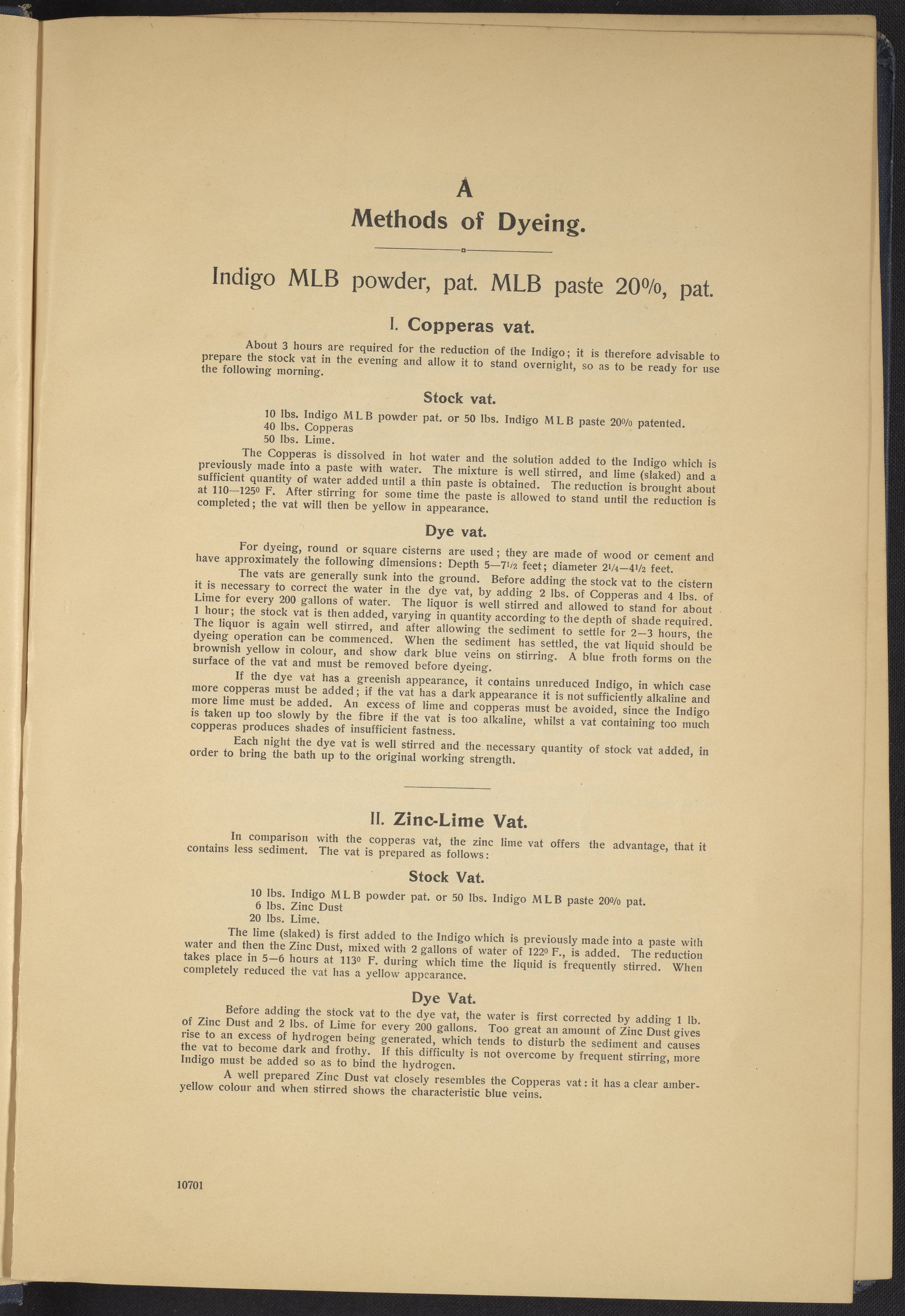 A
Methods of Dyeing.

Indigo MLB powder, pat. MLB paste 20%, pat.

I. Copperas vat.

About 3 hours are required for the reduction of the Indigo; it is therefore advisable to prepare the stock vat in the evening and allow it to stand overnight, so as to be ready for use the following morning.

Stock vat.

10 lbs. Indigo MLB powder pat. or 50 lbs. Indigo MLB paste 20% patented.
40 lbs. Copperas
50 lbs. Lime.

The Copperas is dissolved in hot water and the solution added to the Indigo which is previously made into a paste with water. The mixture is well stirred, and lime (slaked) and a sufficient quantity of water added until a thin paste is obtained. The reduction is brought about at 110—125° F. After stirring for some time the paste is allowed to stand until the reduction is completed; the vat will then be yellow in appearance.

Dye vat.

For dyeing, round or square cisterns are used; they are made of wood or cement and have approximately the following dimensions: Depth 5—7½ feet; diameter 2¼—4½ feet.

The vats are generally sunk into the ground. Before adding the stock vat to the cistern it is necessary to correct the water in the dye vat, by adding 2 lbs. of Copperas and 4 lbs. of Lime for every 200 gallons of water. The liquor is well stirred and allowed to stand for about 1 hour; the stock vat is then added, varying in quantity according to the depth of shade required. The liquor is again well stirred, and after allowing the sediment to settle for 2—3 hours, the dyeing operation can be commenced. When the sediment has settled, the vat liquid should be brownish yellow in colour, and show dark blue veins on stirring. A blue froth forms on the surface of the vat and must be removed before dyeing.

If the dye vat has a greenish appearance, it contains unreduced Indigo, in which case more copperas must be added; if the vat has a dark appearance it is not sufficiently alkaline and more lime must be added. An excess of lime and copperas must be avoided, since the Indigo is taken up too slowly by the fibre if the vat is too alkaline, whilst a vat containing too much copperas produces shades of insufficient fastness.

Each night the dye vat is well stirred and the necessary quantity of stock vat added, in order to bring the bath up to the original working strength.

II. Zinc-Lime Vat.

In comparison with the copperas vat, the zinc lime vat offers the advantage, that it contains less sediment. The vat is prepared as follows:

Stock Vat.

10 lbs. Indigo MLB powder pat. or 50 lbs. Indigo MLB paste 20% pat.
6 lbs. Zinc Dust
20 lbs. Lime.

The lime (slaked) is first added to the Indigo which is previously made into a paste with water and then the Zinc Dust, mixed with 2 gallons of water of 122° F., is added. The reduction takes place in 5—6 hours at 113° F. during which time the liquid is frequently stirred. When completely reduced the vat has a yellow appearance.

Dye Vat.

Before adding the stock vat to the dye vat, the water is first corrected by adding 1 lb. of Zinc Dust and 2 lbs. of Lime for every 200 gallons. Too great an amount of Zinc Dust gives rise to an excess of hydrogen being generated, which tends to disturb the sediment and causes the vat to become dark and frothy. If this difficulty is not overcome by frequent stirring, more Indigo must be added so as to bind the hydrogen.

A well prepared Zinc Dust vat closely resembles the Copperas vat: it has a clear amber-yellow colour and when stirred shows the characteristic blue veins.

10701